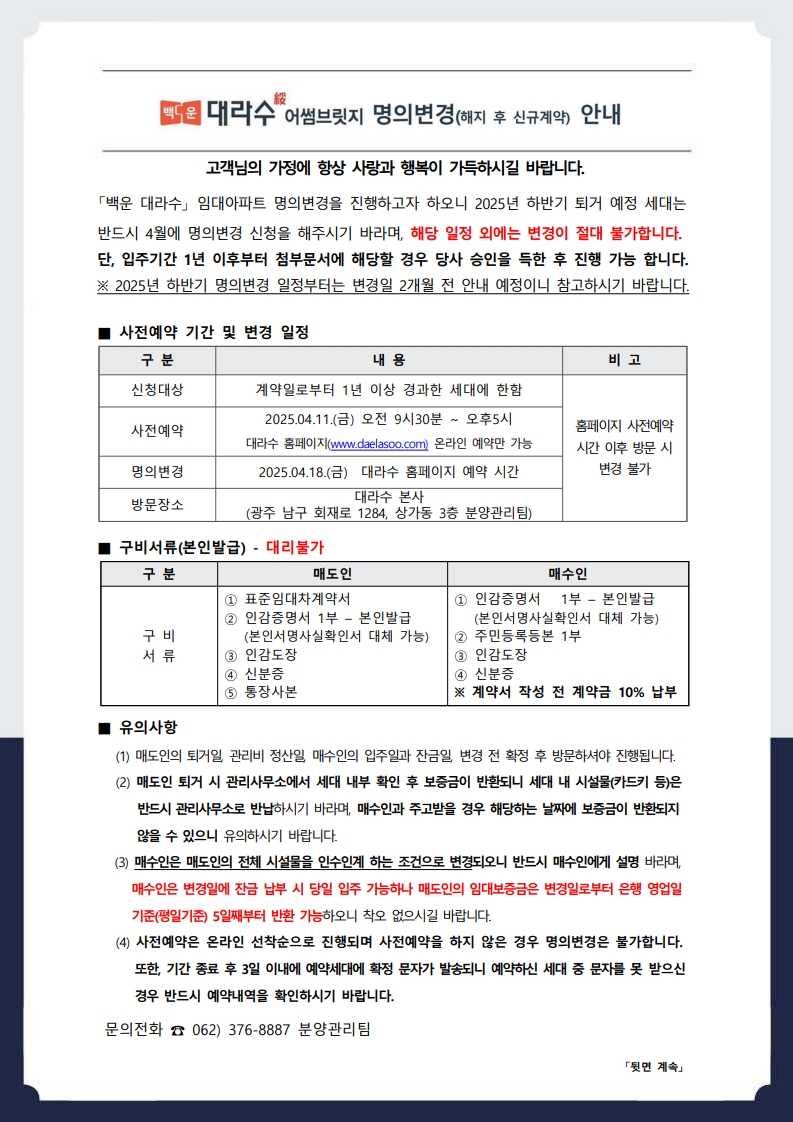 백운 대라수 綏 어썸브릿지 명의변경(해지 후 신규계약) 안내

고객님의 가정에 항상 사랑과 행복이 가득하시길 바랍니다.

「백운 대라수」 임대아파트 명의변경을 진행하고자 하오니 2025년 하반기 퇴거 예정 세대는 반드시 4월에 명의변경 신청을 해주시기 바라며, 해당 일정 외에는 변경이 절대 불가합니다. 단, 입주기간 1년 이후부터 첨부문서에 해당할 경우 당사 승인을 득한 후 진행 가능 합니다.
※ 2025년 하반기 명의변경 일정부터는 변경일 2개월 전 안내 예정이니 참고하시기 바랍니다.

■ 사전예약 기간 및 변경 일정

| 구 분 | 내 용 | 비 고 |
|---|---|---|
| 신청대상 | 계약일로부터 1년 이상 경과한 세대에 한함 | 홈페이지 사전예약 시간 이후 방문 시 변경 불가 |
| 사전예약 | 2025.04.11.(금) 오전 9시30분 ~ 오후5시 대라수 홈페이지(www.daelasoo.com) 온라인 예약만 가능 | |
| 명의변경 | 2025.04.18.(금) 대라수 홈페이지 예약 시간 | |
| 방문장소 | 대라수 본사 (광주 남구 회재로 1284, 상가동 3층 분양관리팀) | |

■ 구비서류(본인발급) - 대리불가

| 구 분 | 매도인 | 매수인 |
|---|---|---|
| 구 비 서 류 | ① 표준임대차계약서 ② 인감증명서 1부 – 본인발급 (본인서명사실확인서 대체 가능) ③ 인감도장 ④ 신분증 ⑤ 통장사본 | ① 인감증명서 1부 – 본인발급 (본인서명사실확인서 대체 가능) ② 주민등록등본 1부 ③ 인감도장 ④ 신분증 ※ 계약서 작성 전 계약금 10% 납부 |

■ 유의사항

(1) 매도인의 퇴거일, 관리비 정산일, 매수인의 입주일과 잔금일, 변경 전 확정 후 방문하셔야 진행됩니다.
(2) 매도인 퇴거 시 관리사무소에서 세대 내부 확인 후 보증금이 반환되니 세대 내 시설물(카드키 등)은 반드시 관리사무소로 반납하시기 바라며, 매수인과 주고받을 경우 해당하는 날짜에 보증금이 반환되지 않을 수 있으니 유의하시기 바랍니다.
(3) 매수인은 매도인의 전체 시설물을 인수인계 하는 조건으로 변경되오니 반드시 매수인에게 설명 바라며, 매수인은 변경일에 잔금 납부 시 당일 입주 가능하나 매도인의 임대보증금은 변경일로부터 은행 영업일 기준(평일기준) 5일째부터 반환 가능하오니 착오 없으시길 바랍니다.
(4) 사전예약은 온라인 선착순으로 진행되며 사전예약을 하지 않은 경우 명의변경은 불가합니다. 또한, 기간 종료 후 3일 이내에 예약세대에 확정 문자가 발송되니 예약하신 세대 중 문자를 못 받으신 경우 반드시 예약내역을 확인하시기 바랍니다.

문의전화 ☎ 062) 376-8887 분양관리팀

「뒷면 계속」